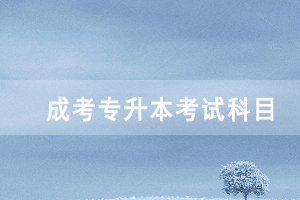 成考专升本考试科目